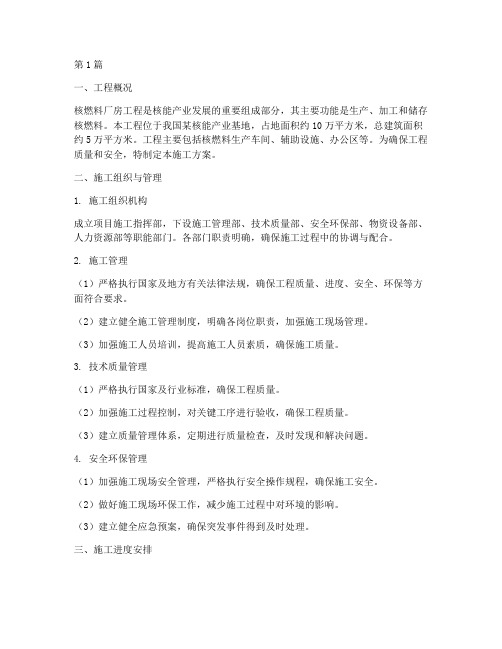 第1篇

一、工程概况

核燃料厂房工程是核能产业发展的重要组成部分，其主要功能是生产、加工和储存核燃料。本工程位于我国某核能产业基地，占地面积约10万平方米，总建筑面积约5万平方米。工程主要包括核燃料生产车间、辅助设施、办公区等。为确保工程质量和安全，特制定本施工方案。

二、施工组织与管理

1. 施工组织机构

成立项目施工指挥部，下设施工管理部、技术质量部、安全环保部、物资设备部、人力资源部等职能部门。各部门职责明确，确保施工过程中的协调与配合。

2. 施工管理

（1）严格执行国家及地方有关法律法规，确保工程质量、进度、安全、环保等方面符合要求。

（2）建立健全施工管理制度，明确各岗位职责，加强施工现场管理。

（3）加强施工人员培训，提高施工人员素质，确保施工质量。

3. 技术质量管理

（1）严格执行国家及行业标准，确保工程质量。

（2）加强施工过程控制，对关键工序进行验收，确保工程质量。

（3）建立质量管理体系，定期进行质量检查，及时发现和解决问题。

4. 安全环保管理

（1）加强施工现场安全管理，严格执行安全操作规程，确保施工安全。

（2）做好施工现场环保工作，减少施工过程中对环境的影响。

（3）建立健全应急预案，确保突发事件得到及时处理。

三、施工进度安排